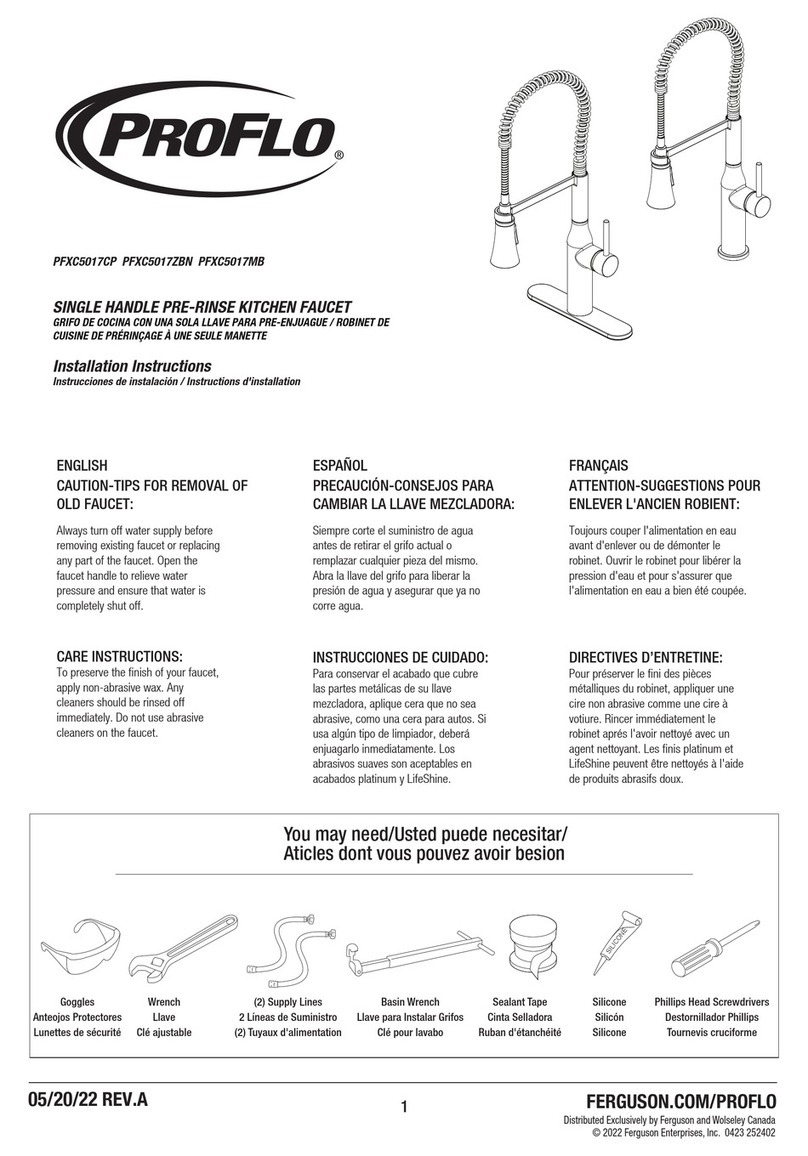 PROFLO®

PFXC5017CP PFXC5017ZBN PFXC5017MB

SINGLE HANDLE PRE-RINSE KITCHEN FAUCET
GRIFO DE COCINA CON UNA SOLA LLAVE PARA PRE-ENJUAGUE / ROBINET DE CUISINE DE PRÉRINÇAGE À UNE SEULE MANETTE

Installation Instructions
Instrucciones de instalación / Instructions d'installation

ENGLISH
CAUTION-TIPS FOR REMOVAL OF OLD FAUCET:

Always turn off water supply before removing existing faucet or replacing any part of the faucet. Open the faucet handle to relieve water pressure and ensure that water is completely shut off.

CARE INSTRUCTIONS:
To preserve the finish of your faucet, apply non-abrasive wax. Any cleaners should be rinsed off immediately. Do not use abrasive cleaners on the faucet.

ESPAÑOL
PRECAUCIÓN-CONSEJOS PARA CAMBIAR LA LLAVE MEZCLADORA:

Siempre corte el suministro de agua antes de retirar el grifo actual o remplazar cualquier pieza del mismo. Abra la llave del grifo para liberar la presión de agua y asegurar que ya no corre agua.

INSTRUCCIONES DE CUIDADO:
Para conservar el acabado que cubre las partes metálicas de su llave mezcladora, aplique cera que no sea abrasive, como una cera para autos. Si usa algún tipo de limpiador, deberá enjuagarlo inmediatamente. Los abrasivos suaves son aceptables en acabados platinum y LifeShine.

FRANÇAIS
ATTENTION-SUGGESTIONS POUR ENLEVER L'ANCIEN ROBIENT:

Toujours couper l'alimentation en eau avant d'enlever ou de démonter le robinet. Ouvrir le robinet pour libérer la pression d'eau et pour s'assurer que l'alimentation en eau a bien été coupée.

DIRECTIVES D'ENTRETINE:
Pour préserver le fini des pièces métalliques du robinet, appliquer une cire non abrasive comme une cire à votiure. Rincer immédiatement le robinet aprés l'avoir nettoyé avec un agent nettoyant. Les finis platinum et LifeShine peuvent être nettoyés à l'aide de produits abrasifs doux.

You may need/Usted puede necesitar/ Aticles dont vous pouvez avoir besion

Goggles
Anteojos Protectores
Lunettes de sécurité

Wrench
Llave
Clé ajustable

(2) Supply Lines
2 Líneas de Suministro
(2) Tuyaux d'alimentation

Basin Wrench
Llave para Instalar Grifos
Clé pour lavabo

Sealant Tape
Cinta Selladora
Ruban d'étanchéité

SILICONE
Silicone
Silicón
Silicone

Phillips Head Screwdrivers
Destornillador Phillips
Tournevis cruciforme

05/20/22 REV.A

1

FERGUSON.COM/PROFLO
Distributed Exclusively by Ferguson and Wolseley Canada
© 2022 Ferguson Enterprises, Inc. 0423 252402